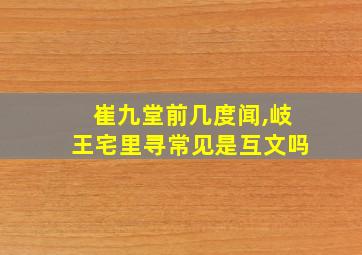 崔九堂前几度闻,岐王宅里寻常见是互文吗